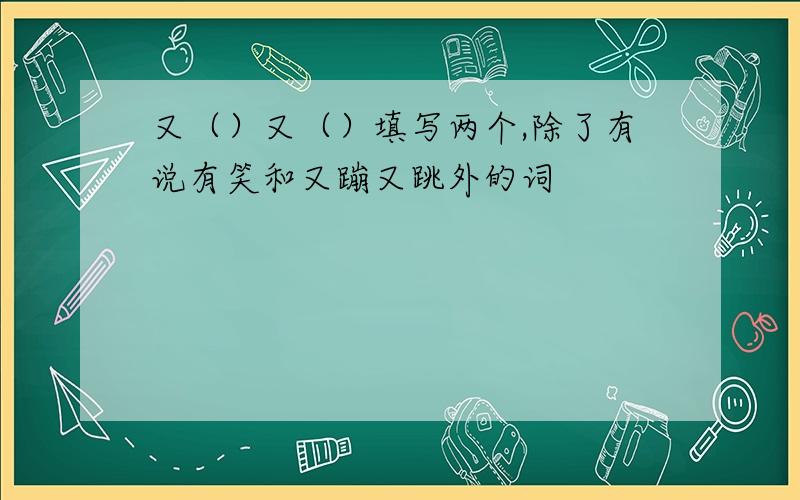 又（）又（）填写两个,除了有说有笑和又蹦又跳外的词